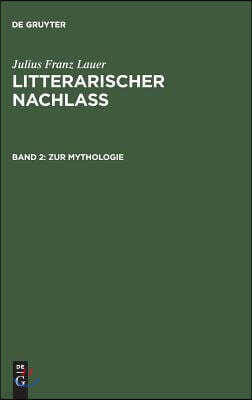 DE GRUYTER

Julius Franz Lauer
LITTERARISCHER NACHLASS

BAND 2: ZUR MYTHOLOGIE

DE
G